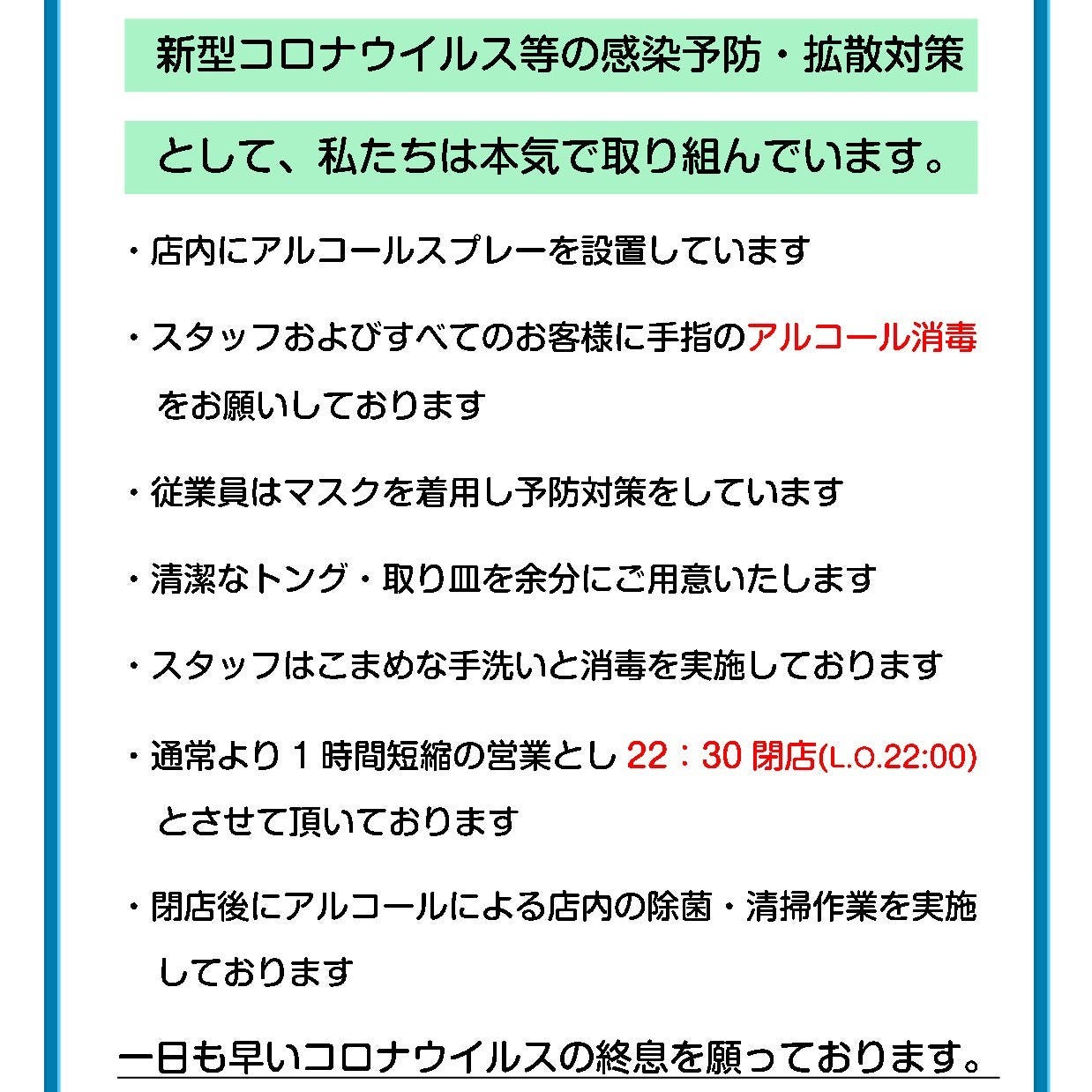 新型コロナウイルス等の感染予防・拡散対策

として、私たちは本気で取り組んでいます。

・店内にアルコールスプレーを設置しています

・スタッフおよびすべてのお客様に手指のアルコール消毒をお願いしております

・従業員はマスクを着用し予防対策をしています

・清潔なトング・取り皿を余分にご用意いたします

・スタッフはこまめな手洗いと消毒を実施しております

・通常より１時間短縮の営業とし 22：30 閉店(L.O.22:00)とさせて頂いております

・閉店後にアルコールによる店内の除菌・清掃作業を実施しております

一日も早いコロナウイルスの終息を願っております。